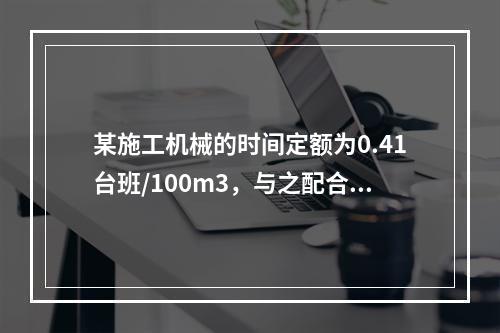 某施工机械的时间定额为0.41台班/100m3，与之配合...